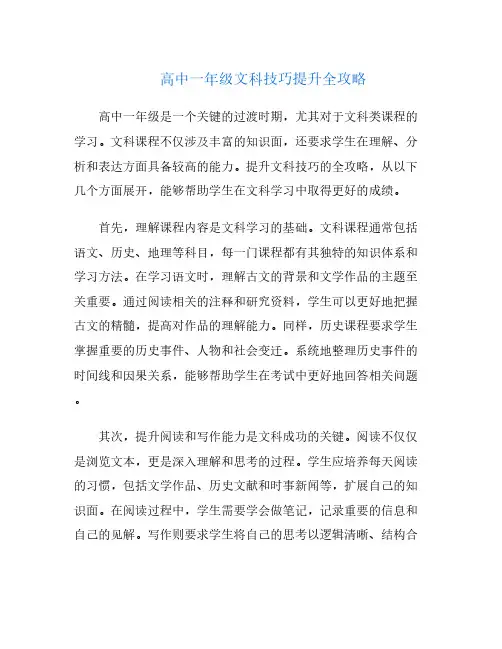 高中一年级文科技巧提升全攻略

高中一年级是一个关键的过渡时期，尤其对于文科类课程的学习。文科课程不仅涉及丰富的知识面，还要求学生在理解、分析和表达方面具备较高的能力。提升文科技巧的全攻略，从以下几个方面展开，能够帮助学生在文科学习中取得更好的成绩。

首先，理解课程内容是文科学习的基础。文科课程通常包括语文、历史、地理等科目，每一门课程都有其独特的知识体系和学习方法。在学习语文时，理解古文的背景和文学作品的主题至关重要。通过阅读相关的注释和研究资料，学生可以更好地把握古文的精髓，提高对作品的理解能力。同样，历史课程要求学生掌握重要的历史事件、人物和社会变迁。系统地整理历史事件的时间线和因果关系，能够帮助学生在考试中更好地回答相关问题。

其次，提升阅读和写作能力是文科成功的关键。阅读不仅仅是浏览文本，更是深入理解和思考的过程。学生应培养每天阅读的习惯，包括文学作品、历史文献和时事新闻等，扩展自己的知识面。在阅读过程中，学生需要学会做笔记，记录重要的信息和自己的见解。写作则要求学生将自己的思考以逻辑清晰、结构合